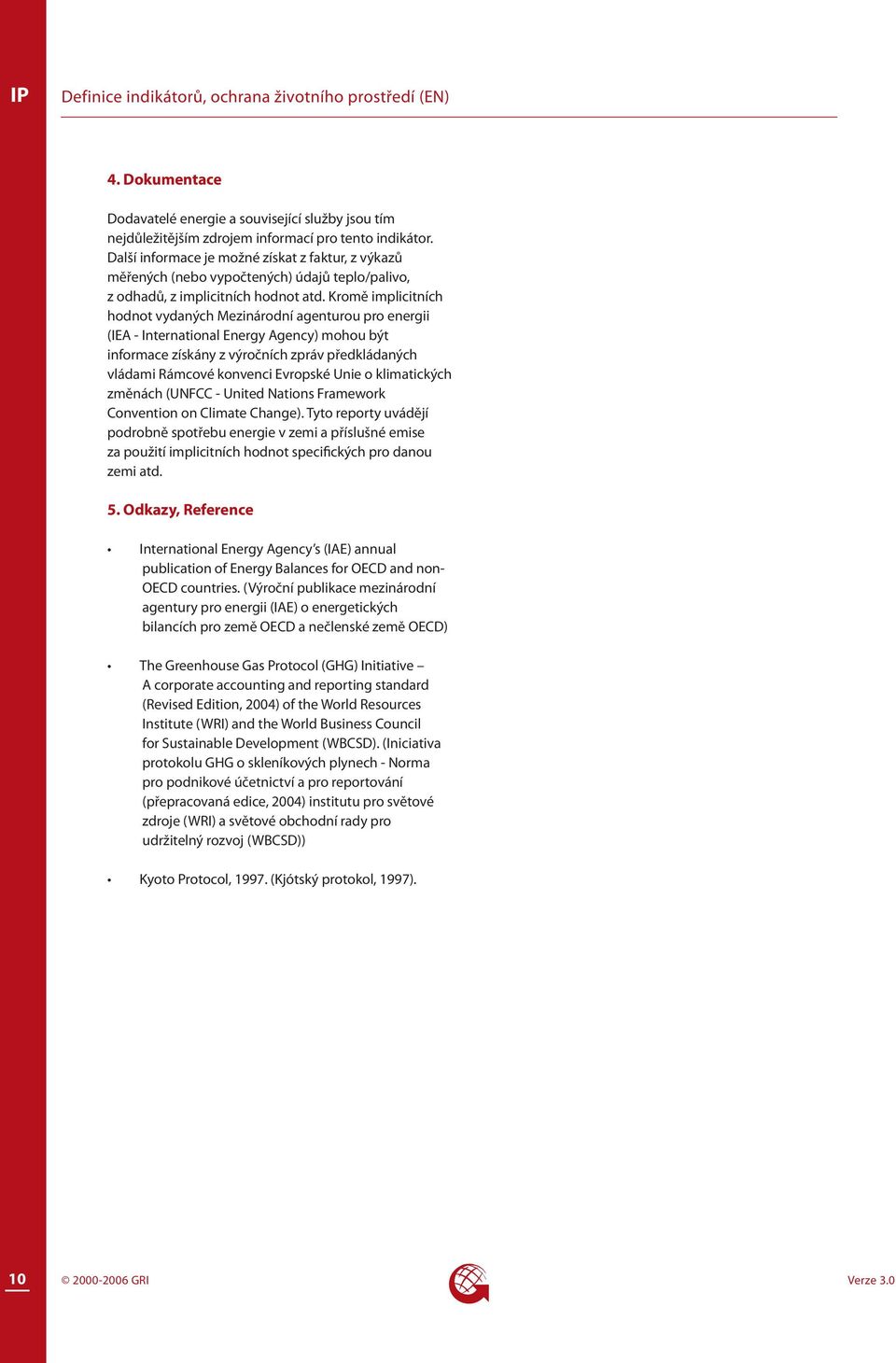 IP

Definice indikátorů, ochrana životního prostředí (EN)

4. Dokumentace

Dodavatelé energie a související služby jsou tím nejdůležitějším zdrojem informací pro tento indikátor. Další informace je možné získat z faktur, z výkazů měřených (nebo vypočtených) údajů teplo/palivo, z odhadů, z implicitních hodnot atd. Kromě implicitních hodnot vydaných Mezinárodní agenturou pro energii (IEA - International Energy Agency) mohou být informace získány z výročních zpráv předkládaných vládami Rámcové konvenci Evropské Unie o klimatických změnách (UNFCC - United Nations Framework Convention on Climate Change). Tyto reporty uvádějí podrobně spotřebu energie v zemi a příslušné emise za použití implicitních hodnot specifických pro danou zemi atd.

5. Odkazy, Reference

• International Energy Agency's (IAE) annual publication of Energy Balances for OECD and non-OECD countries. (Výroční publikace mezinárodní agentury pro energii (IAE) o energetických bilancích pro země OECD a nečlenské země OECD)

• The Greenhouse Gas Protocol (GHG) Initiative – A corporate accounting and reporting standard (Revised Edition, 2004) of the World Resources Institute (WRI) and the World Business Council for Sustainable Development (WBCSD). (Iniciativa protokolu GHG o skleníkových plynech - Norma pro podnikové účetnictví a pro reportování (přepracovaná edice, 2004) institutu pro světové zdroje (WRI) a světové obchodní rady pro udržitelný rozvoj (WBCSD))

• Kyoto Protocol, 1997. (Kjótský protokol, 1997).

10

© 2000-2006 GRI

Verze 3.0